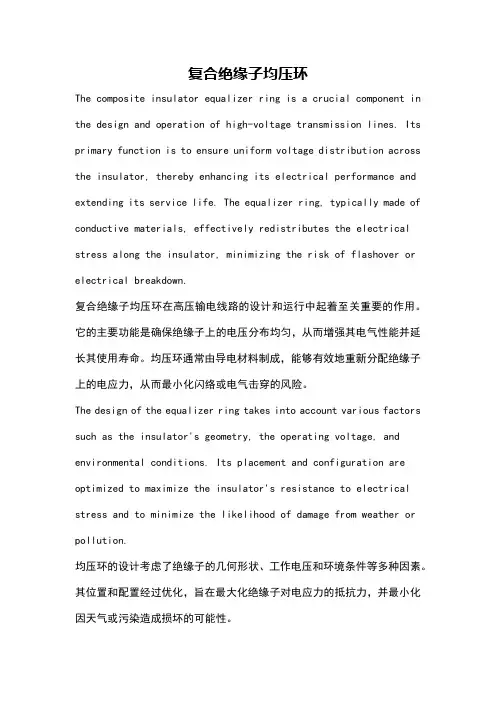 复合绝缘子均压环

The composite insulator equalizer ring is a crucial component in the design and operation of high-voltage transmission lines. Its primary function is to ensure uniform voltage distribution across the insulator, thereby enhancing its electrical performance and extending its service life. The equalizer ring, typically made of conductive materials, effectively redistributes the electrical stress along the insulator, minimizing the risk of flashover or electrical breakdown.

复合绝缘子均压环在高压输电线路的设计和运行中起着至关重要的作用。它的主要功能是确保绝缘子上的电压分布均匀，从而增强其电气性能并延长其使用寿命。均压环通常由导电材料制成，能够有效地重新分配绝缘子上的电应力，从而最小化闪络或电气击穿的风险。

The design of the equalizer ring takes into account various factors such as the insulator's geometry, the operating voltage, and environmental conditions. Its placement and configuration are optimized to maximize the insulator's resistance to electrical stress and to minimize the likelihood of damage from weather or pollution.

均压环的设计考虑了绝缘子的几何形状、工作电压和环境条件等多种因素。其位置和配置经过优化，旨在最大化绝缘子对电应力的抵抗力，并最小化因天气或污染造成损坏的可能性。